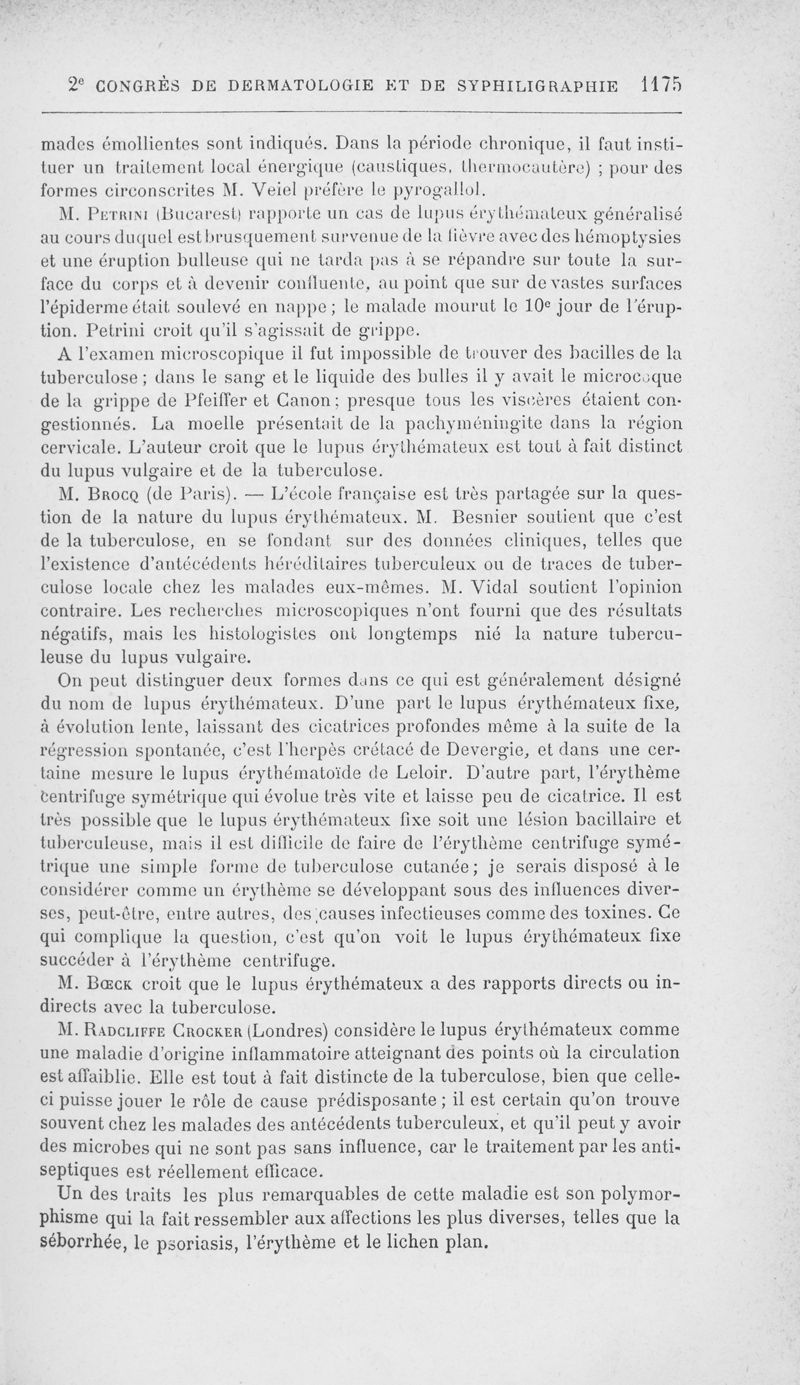 2e CONGRÈS DE DERMATOLOGIE ET DE SYPHILIGRAPHIE 1175

mades émollientes sont indiqués. Dans la période chronique, il faut instituer un traitement local énergique (caustiques, thermocautère) ; pour des formes circonscrites M. Veiel préfère le pyrogallol.

M. Petrini (Bucarest) rapporte un cas de lupus érythémateux généralisé au cours duquel est brusquement survenue de la fièvre avec des hémoptysies et une éruption bulleuse qui ne tarda pas à se répandre sur toute la surface du corps et à devenir confluente, au point que sur de vastes surfaces l'épiderme était soulevé en nappe ; le malade mourut le 10e jour de l'éruption. Petrini croit qu'il s'agissait de grippe.

A l'examen microscopique il fut impossible de trouver des bacilles de la tuberculose ; dans le sang et le liquide des bulles il y avait le microcoque de la grippe de Pfeiffer et Canon ; presque tous les viscères étaient congestionnés. La moelle présentait de la pachyméningite dans la région cervicale. L'auteur croit que le lupus érythémateux est tout à fait distinct du lupus vulgaire et de la tuberculose.

M. Brocq (de Paris). — L'école française est très partagée sur la question de la nature du lupus érythémateux. M. Besnier soutient que c'est de la tuberculose, en se fondant sur des données cliniques, telles que l'existence d'antécédents héréditaires tuberculeux ou de traces de tuberculose locale chez les malades eux-mêmes. M. Vidal soutient l'opinion contraire. Les recherches microscopiques n'ont fourni que des résultats négatifs, mais les histologistes ont longtemps nié la nature tuberculeuse du lupus vulgaire.

On peut distinguer deux formes dans ce qui est généralement désigné du nom de lupus érythémateux. D'une part le lupus érythémateux fixe, à évolution lente, laissant des cicatrices profondes même à la suite de la régression spontanée, c'est l'herpès crétacé de Devergie, et dans une certaine mesure le lupus érythématoïde de Leloir. D'autre part, l'érythème centrifuge symétrique qui évolue très vite et laisse peu de cicatrice. Il est très possible que le lupus érythémateux fixe soit une lésion bacillaire et tuberculeuse, mais il est difficile de faire de l'érythème centrifuge symétrique une simple forme de tuberculose cutanée ; je serais disposé à le considérer comme un érythème se développant sous des influences diverses, peut-être, entre autres, des causes infectieuses comme des toxines. Ce qui complique la question, c'est qu'on voit le lupus érythémateux fixe succéder à l'érythème centrifuge.

M. Bœck croit que le lupus érythémateux a des rapports directs ou indirects avec la tuberculose.

M. Radcliffe Crocker (Londres) considère le lupus érythémateux comme une maladie d'origine inflammatoire atteignant des points où la circulation est affaiblie. Elle est tout à fait distincte de la tuberculose, bien que celle-ci puisse jouer le rôle de cause prédisposante ; il est certain qu'on trouve souvent chez les malades des antécédents tuberculeux, et qu'il peut y avoir des microbes qui ne sont pas sans influence, car le traitement par les antiseptiques est réellement efficace.

Un des traits les plus remarquables de cette maladie est son polymorphisme qui la fait ressembler aux affections les plus diverses, telles que la séborrhée, le psoriasis, l'érythème et le lichen plan.